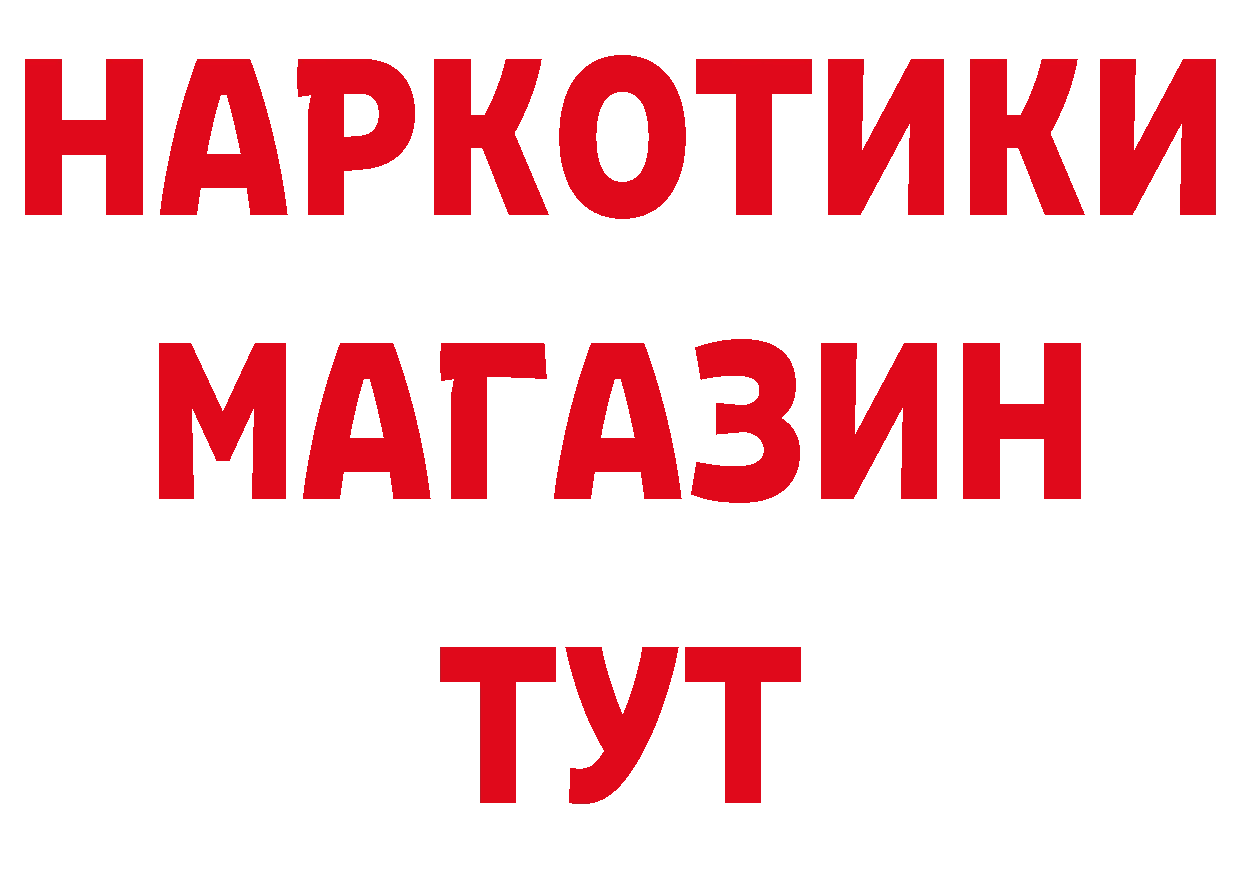 НАРКОТИКИ
МАГАЗИН
ТУТ